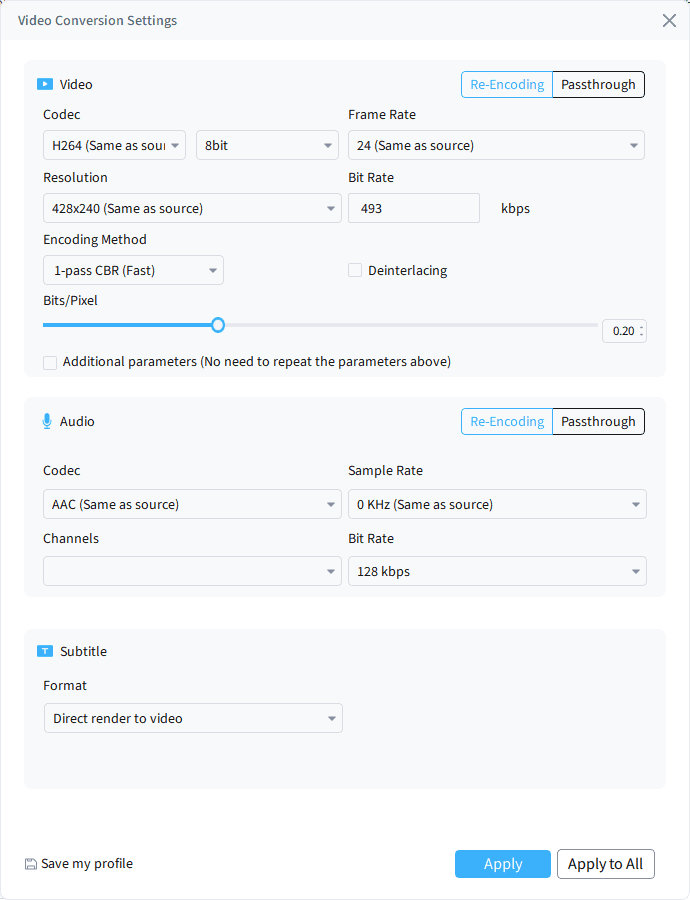 Video Conversion Settings

Video

Re-Encoding Passthrough

Codec

H264 (Same as sour

8bit

Frame Rate

24 (Same as source)

Resolution

428x240 (Same as source)

Bit Rate

493

kbps

Encoding Method

1-pass CBR (Fast)

Deinterlacing

Bits/Pixel

0.20

Additional parameters (No need to repeat the parameters above)

Audio

Re-Encoding Passthrough

Codec

AAC (Same as source)

Sample Rate

0 KHz (Same as source)

Channels

Bit Rate

128 kbps

Subtitle

Format

Direct render to video

Save my profile

Apply

Apply to All